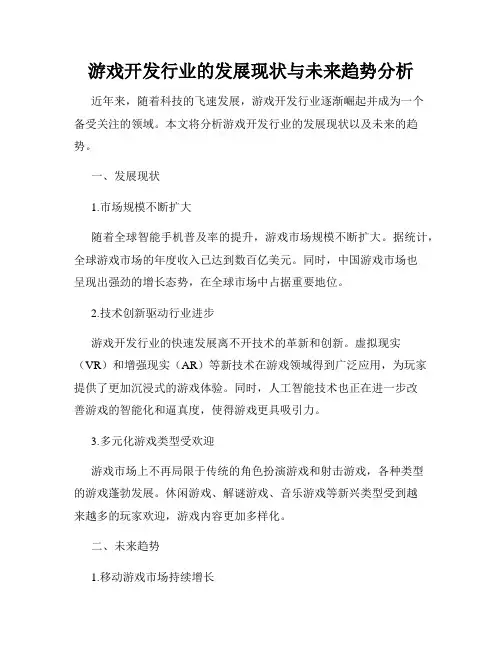 游戏开发行业的发展现状与未来趋势分析

近年来，随着科技的飞速发展，游戏开发行业逐渐崛起并成为一个备受关注的领域。本文将分析游戏开发行业的发展现状以及未来的趋势。

一、发展现状

1.市场规模不断扩大

随着全球智能手机普及率的提升，游戏市场规模不断扩大。据统计，全球游戏市场的年度收入已达到数百亿美元。同时，中国游戏市场也呈现出强劲的增长态势，在全球市场中占据重要地位。

2.技术创新驱动行业进步

游戏开发行业的快速发展离不开技术的革新和创新。虚拟现实（VR）和增强现实（AR）等新技术在游戏领域得到广泛应用，为玩家提供了更加沉浸式的游戏体验。同时，人工智能技术也正在进一步改善游戏的智能化和逼真度，使得游戏更具吸引力。

3.多元化游戏类型受欢迎

游戏市场上不再局限于传统的角色扮演游戏和射击游戏，各种类型的游戏蓬勃发展。休闲游戏、解谜游戏、音乐游戏等新兴类型受到越来越多的玩家欢迎，游戏内容更加多样化。

二、未来趋势

1.移动游戏市场持续增长